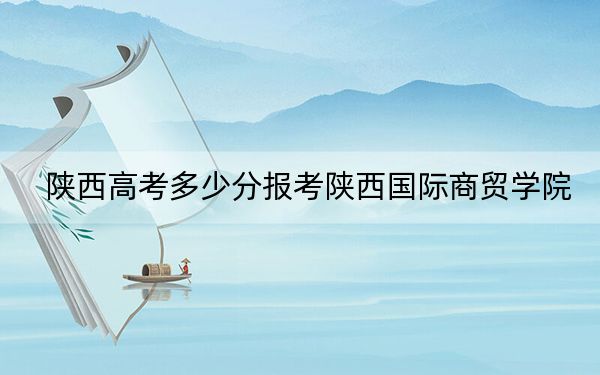 陕西高考多少分报考陕西国际商贸学院